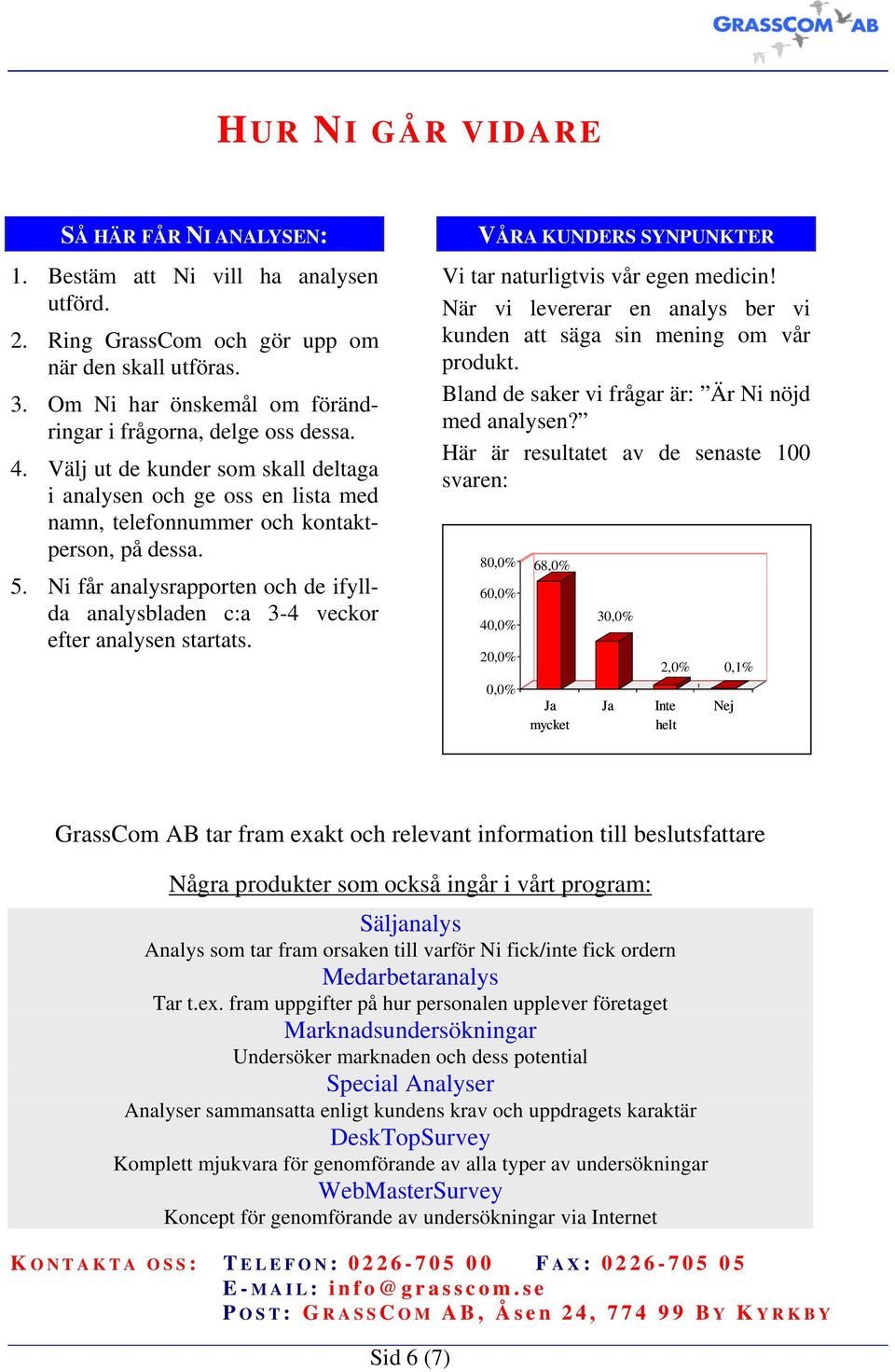 GRASSCOM AB

HUR NI GÅR VIDARE

SÅ HÄR FÅR NI ANALYSEN:

1. Bestäm att Ni vill ha analysen utförd.

2. Ring GrassCom och gör upp om när den skall utföras.

3. Om Ni har önskemål om förändringar i frågorna, delge oss dessa.

4. Välj ut de kunder som skall deltaga i analysen och ge oss en lista med namn, telefonnummer och kontaktperson, på dessa.

5. Ni får analysrapporten och de ifyllda analysbladen c:a 3-4 veckor efter analysen startats.

VÅRA KUNDERS SYNPUNKTER

Vi tar naturligtvis vår egen medicin!

När vi levererar en analys ber vi kunden att säga sin mening om vår produkt.

Bland de saker vi frågar är: ”Är Ni nöjd med analysen?”

Här är resultatet av de senaste 100 svaren:

80,0%
60,0%
40,0%
20,0%
0,0%
68,0%
30,0%
2,0%
0,1%
Ja mycket
Ja
Inte helt
Nej

GrassCom AB tar fram exakt och relevant information till beslutsfattare

Några produkter som också ingår i vårt program:

Säljanalys
Analys som tar fram orsaken till varför Ni fick/inte fick ordern
Medarbetaranalys
Tar t.ex. fram uppgifter på hur personalen upplever företaget
Marknadsundersökningar
Undersöker marknaden och dess potential
Special Analyser
Analyser sammansatta enligt kundens krav och uppdragets karaktär
DeskTopSurvey
Komplett mjukvara för genomförande av alla typer av undersökningar
WebMasterSurvey
Koncept för genomförande av undersökningar via Internet

KONTAKTA OSS: TELEFON: 0226-705 00 FAX: 0226-705 05
E-MAIL: info@grasscom.se
POST: GRASSCOM AB, Åsen 24, 774 99 BY KYRKBY

Sid 6 (7)